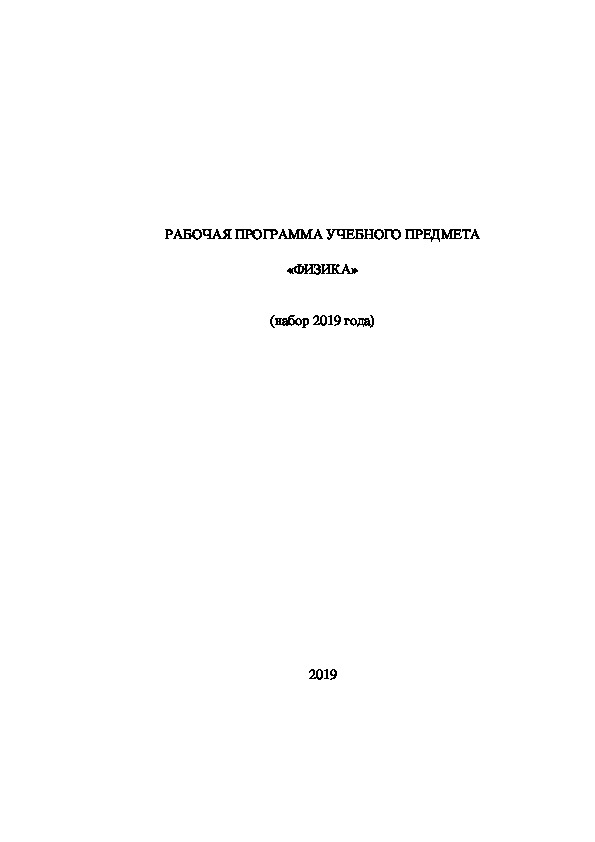 РАБОЧАЯ ПРОГРАММА УЧЕБНОГО ПРЕДМЕТА

«ФИЗИКА»

(набор 2019 года)

2019